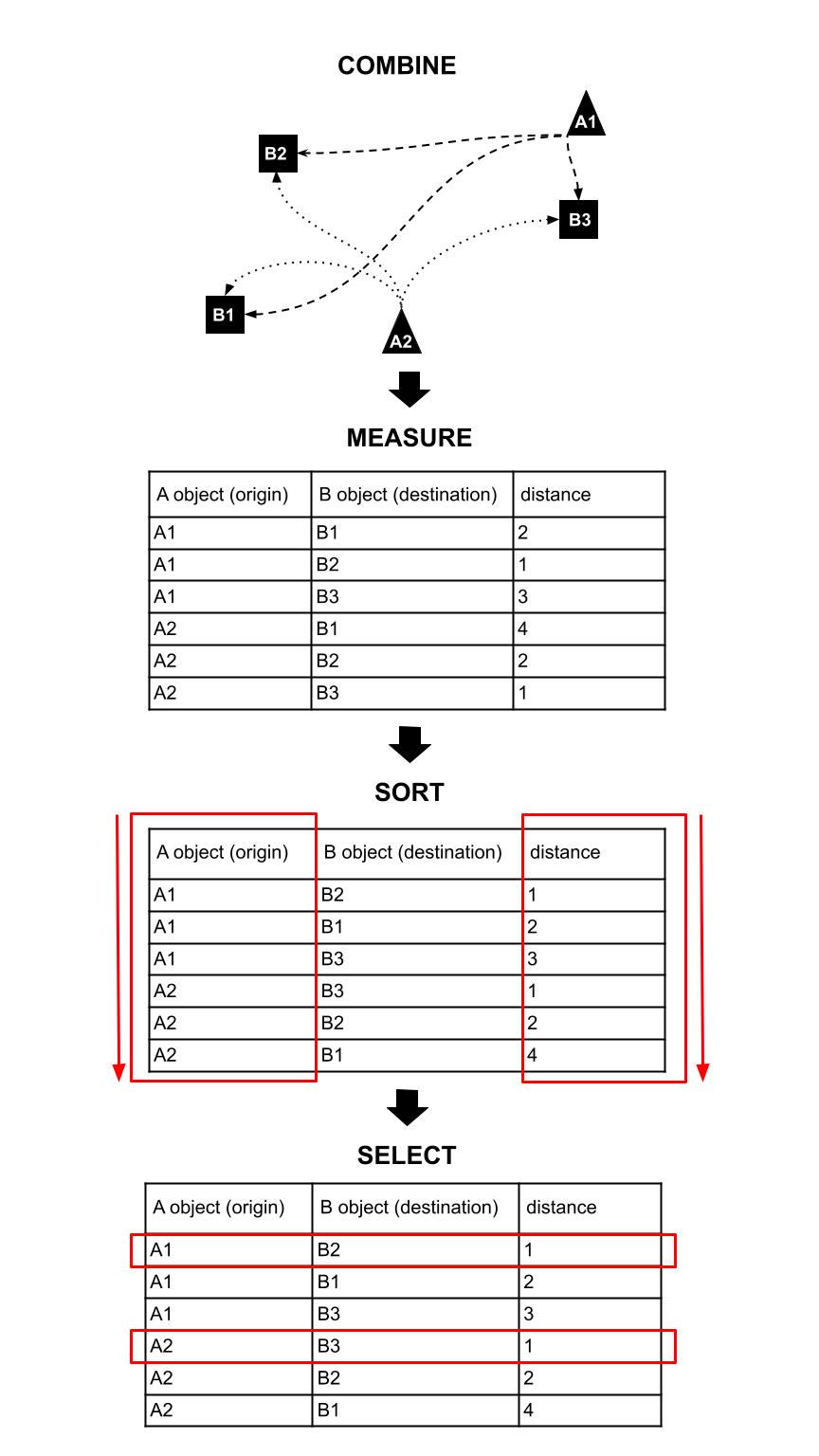 COMBINE

A1
B2
B3
B1
A2

MEASURE

| A object (origin) | B object (destination) | distance |
|---|---|---|
| A1 | B1 | 2 |
| A1 | B2 | 1 |
| A1 | B3 | 3 |
| A2 | B1 | 4 |
| A2 | B2 | 2 |
| A2 | B3 | 1 |

SORT

| A object (origin) | B object (destination) | distance |
|---|---|---|
| A1 | B2 | 1 |
| A1 | B1 | 2 |
| A1 | B3 | 3 |
| A2 | B3 | 1 |
| A2 | B2 | 2 |
| A2 | B1 | 4 |

SELECT

| A object (origin) | B object (destination) | distance |
|---|---|---|
| A1 | B2 | 1 |
| A1 | B1 | 2 |
| A1 | B3 | 3 |
| A2 | B3 | 1 |
| A2 | B2 | 2 |
| A2 | B1 | 4 |